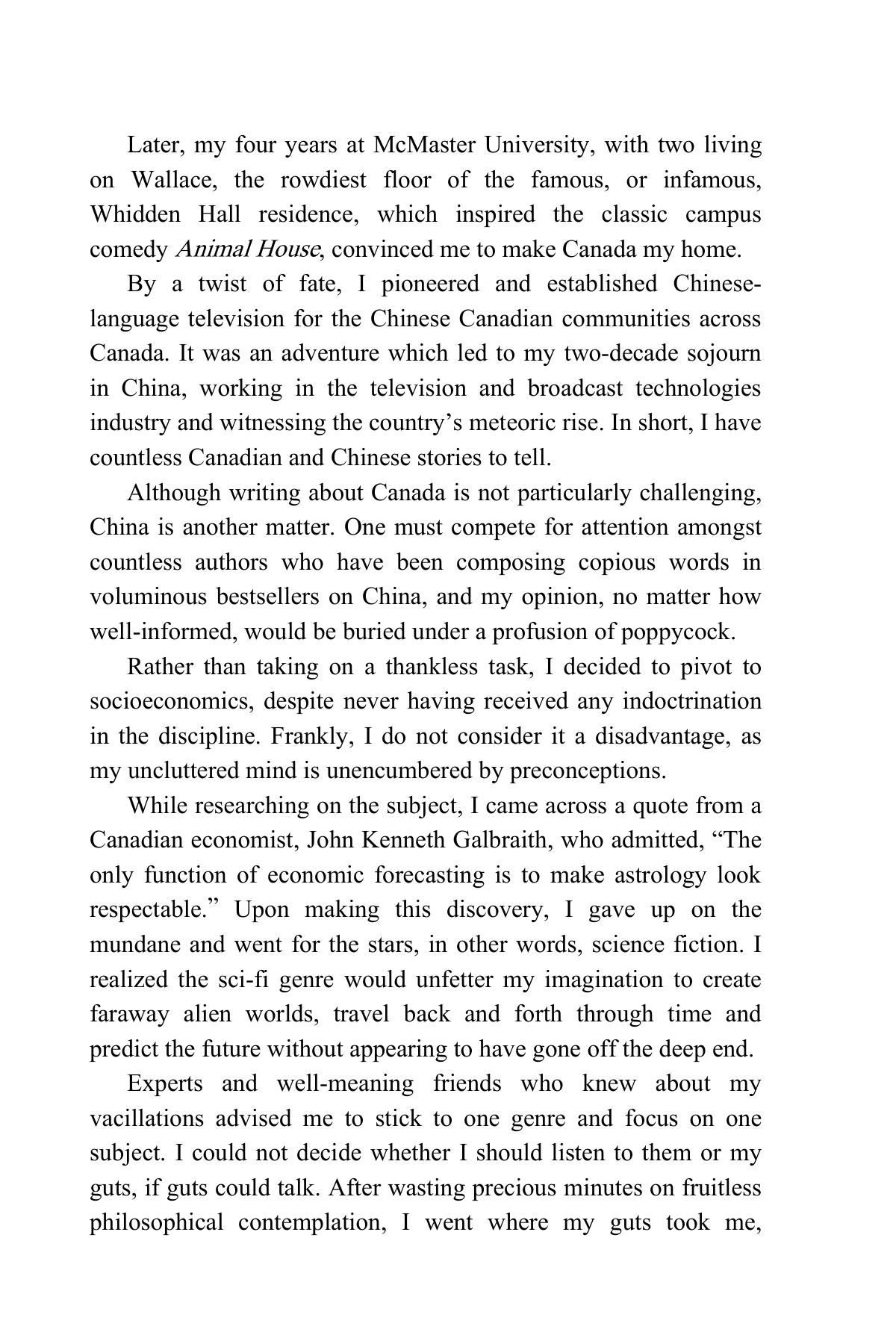 Later, my four years at McMaster University, with two living on Wallace, the rowdiest floor of the famous, or infamous, Whidden Hall residence, which inspired the classic campus comedy Animal House, convinced me to make Canada my home.

By a twist of fate, I pioneered and established Chinese-language television for the Chinese Canadian communities across Canada. It was an adventure which led to my two-decade sojourn in China, working in the television and broadcast technologies industry and witnessing the country's meteoric rise. In short, I have countless Canadian and Chinese stories to tell.

Although writing about Canada is not particularly challenging, China is another matter. One must compete for attention amongst countless authors who have been composing copious words in voluminous bestsellers on China, and my opinion, no matter how well-informed, would be buried under a profusion of poppycock.

Rather than taking on a thankless task, I decided to pivot to socioeconomics, despite never having received any indoctrination in the discipline. Frankly, I do not consider it a disadvantage, as my uncluttered mind is unencumbered by preconceptions.

While researching on the subject, I came across a quote from a Canadian economist, John Kenneth Galbraith, who admitted, "The only function of economic forecasting is to make astrology look respectable." Upon making this discovery, I gave up on the mundane and went for the stars, in other words, science fiction. I realized the sci-fi genre would unfetter my imagination to create faraway alien worlds, travel back and forth through time and predict the future without appearing to have gone off the deep end.

Experts and well-meaning friends who knew about my vacillations advised me to stick to one genre and focus on one subject. I could not decide whether I should listen to them or my guts, if guts could talk. After wasting precious minutes on fruitless philosophical contemplation, I went where my guts took me,